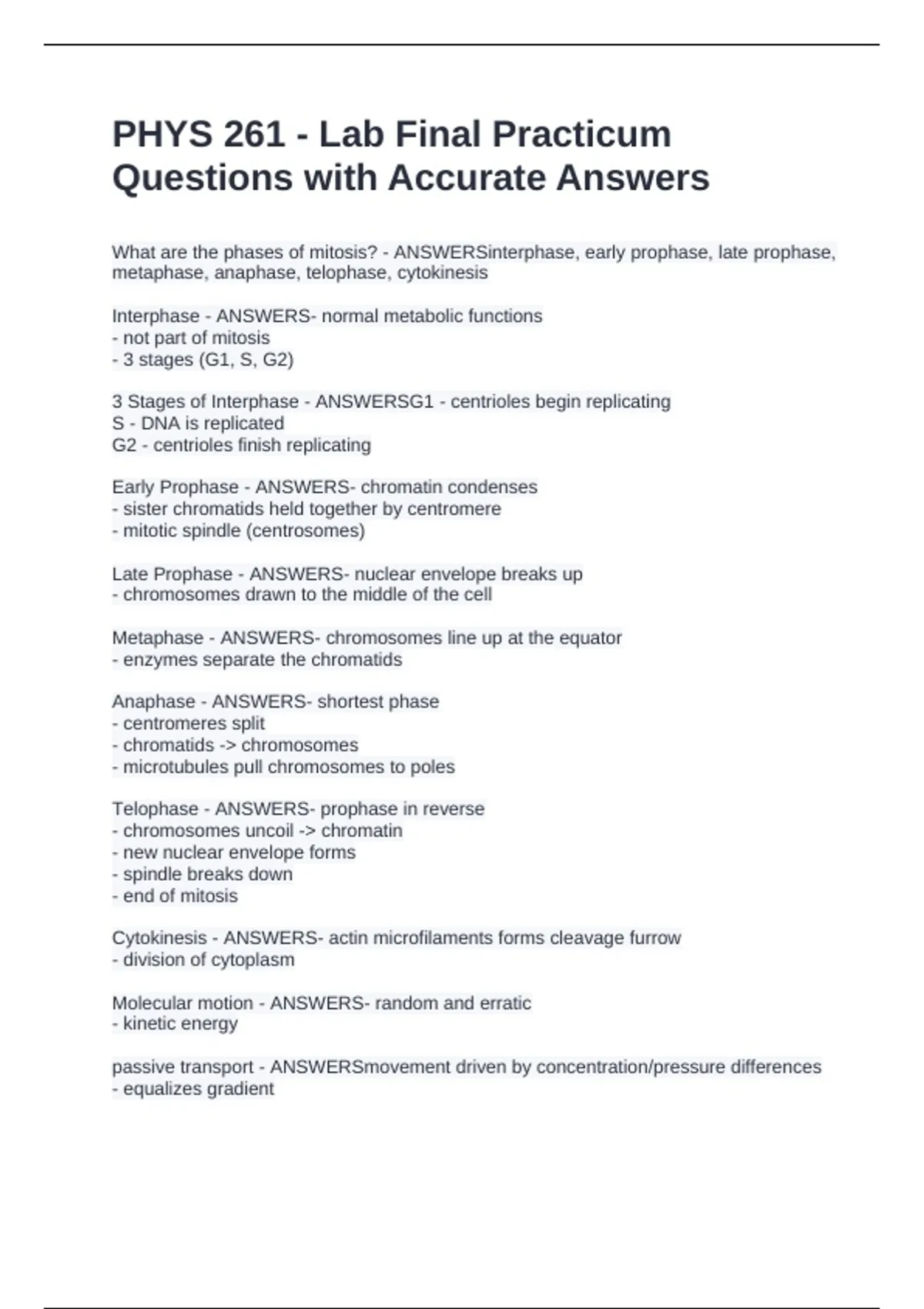 PHYS 261 - Lab Final Practicum Questions with Accurate Answers

What are the phases of mitosis? - ANSWERSinterphase, early prophase, late prophase, metaphase, anaphase, telophase, cytokinesis

Interphase - ANSWERS- normal metabolic functions
- not part of mitosis
- 3 stages (G1, S, G2)

3 Stages of Interphase - ANSWERSG1 - centrioles begin replicating
S - DNA is replicated
G2 - centrioles finish replicating

Early Prophase - ANSWERS- chromatin condenses
- sister chromatids held together by centromere
- mitotic spindle (centrosomes)

Late Prophase - ANSWERS- nuclear envelope breaks up
- chromosomes drawn to the middle of the cell

Metaphase - ANSWERS- chromosomes line up at the equator
- enzymes separate the chromatids

Anaphase - ANSWERS- shortest phase
- centromeres split
- chromatids -> chromosomes
- microtubules pull chromosomes to poles

Telophase - ANSWERS- prophase in reverse
- chromosomes uncoil -> chromatin
- new nuclear envelope forms
- spindle breaks down
- end of mitosis

Cytokinesis - ANSWERS- actin microfilaments forms cleavage furrow
- division of cytoplasm

Molecular motion - ANSWERS- random and erratic
- kinetic energy

passive transport - ANSWERSmovement driven by concentration/pressure differences
- equalizes gradient